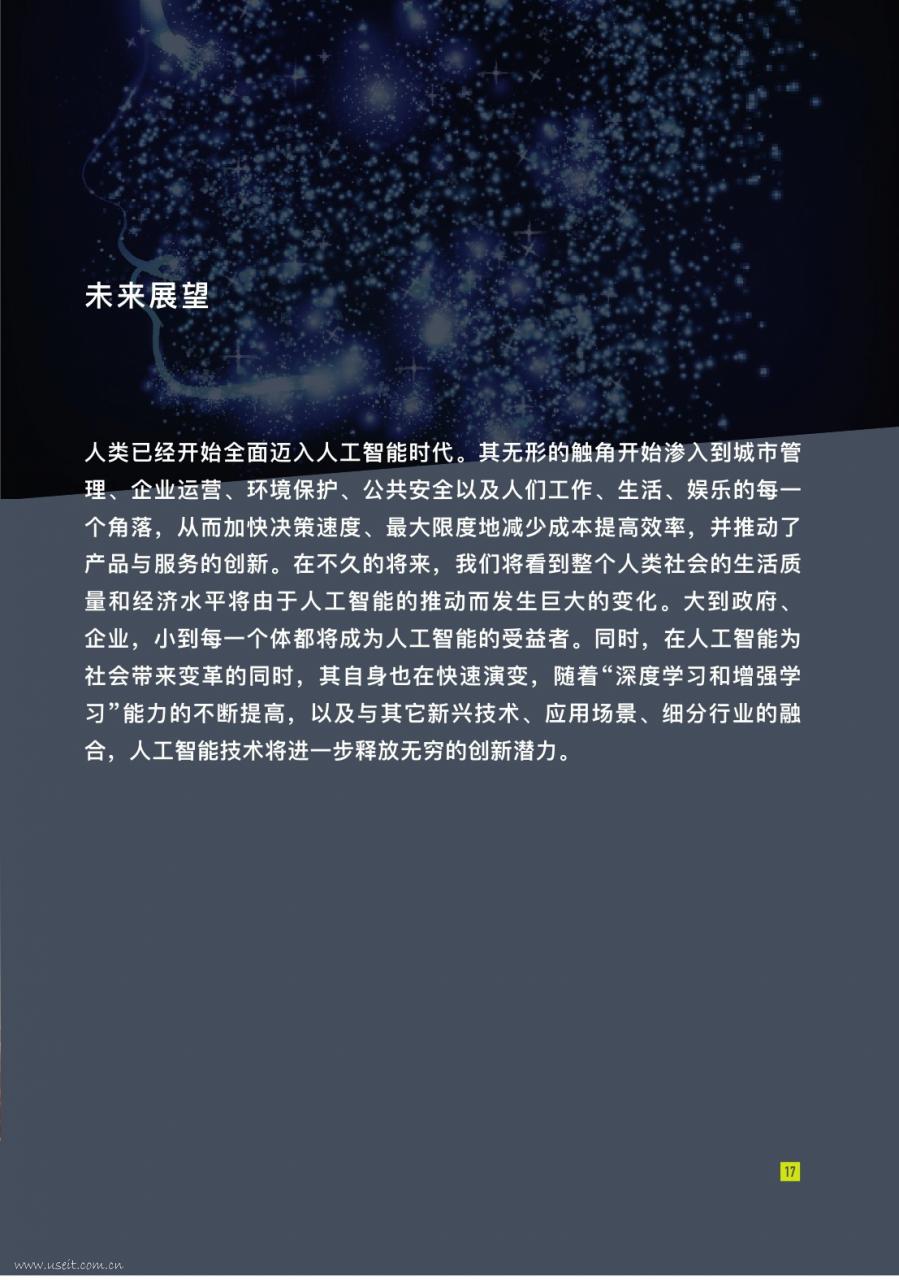 未来展望

人类已经开始全面迈入人工智能时代。其无形的触角开始渗入到城市管理、企业运营、环境保护、公共安全以及人们工作、生活、娱乐的每一个角落，从而加快决策速度、最大限度地减少成本提高效率，并推动了产品与服务的创新。在不久的将来，我们将看到整个人类社会的生活质量和经济水平将由于人工智能的推动而发生巨大的变化。大到政府、企业，小到每一个体都将成为人工智能的受益者。同时，在人工智能为社会带来变革的同时，其自身也在快速演变，随着“深度学习和增强学习”能力的不断提高，以及与其它新兴技术、应用场景、细分行业的融合，人工智能技术将进一步释放无穷的创新潜力。

17

www.useit.com.cn